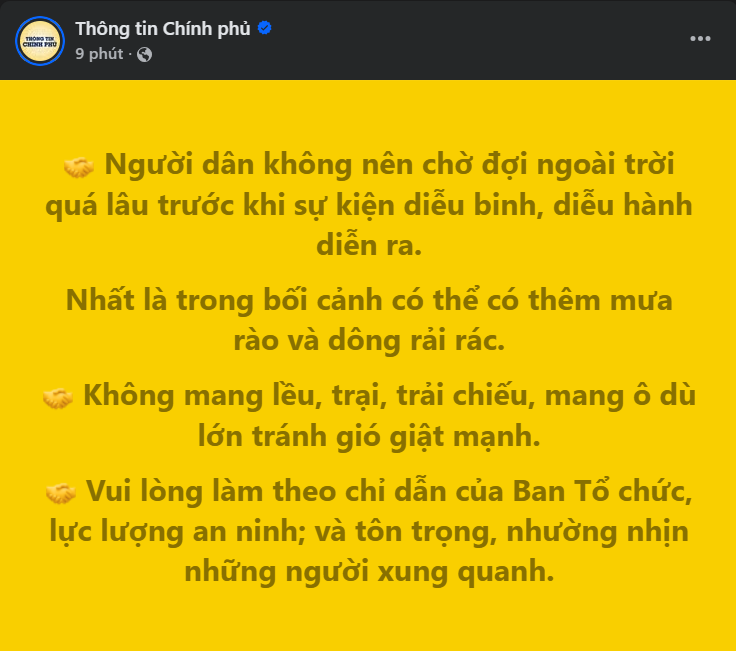 THÔNG TIN CHÍNH PHỦ

Thông tin Chính phủ
9 phút ·

🤝 Người dân không nên chờ đợi ngoài trời quá lâu trước khi sự kiện diễu binh, diễu hành diễn ra.

Nhất là trong bối cảnh có thể có thêm mưa rào và dông rải rác.

🤝 Không mang lều, trại, trải chiếu, mang ô dù lớn tránh gió giật mạnh.

🤝 Vui lòng làm theo chỉ dẫn của Ban Tổ chức, lực lượng an ninh; và tôn trọng, nhường nhịn những người xung quanh.